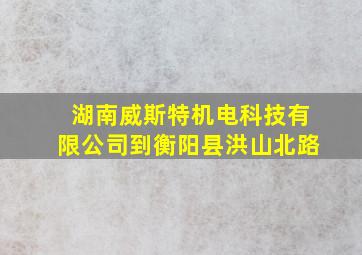 湖南威斯特机电科技有限公司到衡阳县洪山北路